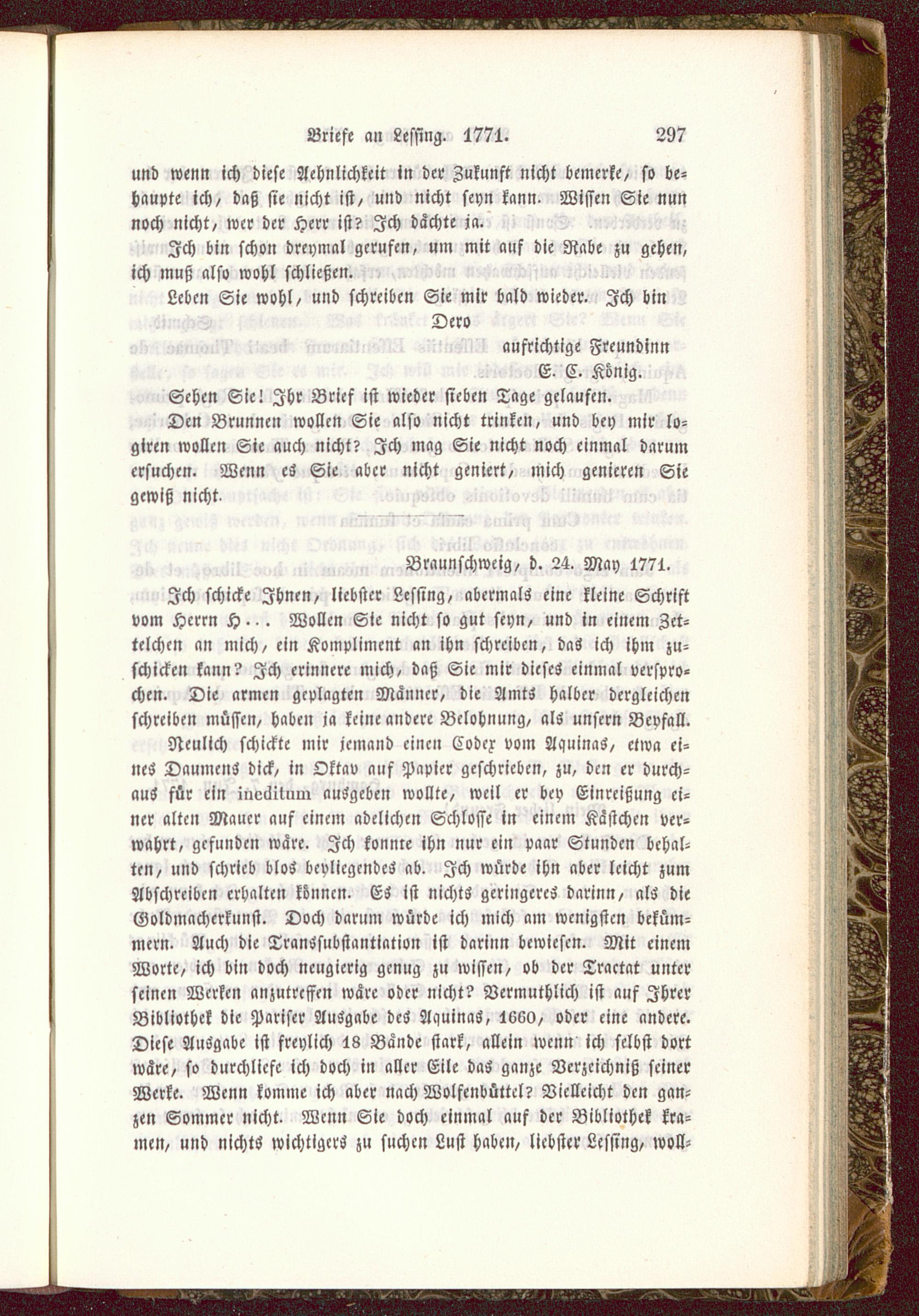 Briefe an Lessing. 1771. 297

und wenn ich diese Aehnlichkeit in der Zukunft nicht bemerke, so behaupte ich, daß sie nicht ist, und nicht seyn kann. Wissen Sie nun noch nicht, wer der Herr ist? Ich dächte ja.

Ich bin schon dreymal gerufen, um mit auf die Rabe zu gehen, ich muß also wohl schließen.

Leben Sie wohl, und schreiben Sie mir bald wieder. Ich bin

Dero
aufrichtige Freundinn
E. C. König.

Sehen Sie! Ihr Brief ist wieder sieben Tage gelaufen.

Den Brunnen wollen Sie also nicht trinken, und bey mir logiren wollen Sie auch nicht? Ich mag Sie nicht noch einmal darum ersuchen. Wenn es Sie aber nicht geniert, mich genieren Sie gewiß nicht.

Braunschweig, d. 24. May 1771.

Ich schicke Ihnen, liebster Lessing, abermals eine kleine Schrift vom Herrn H... Wollen Sie nicht so gut seyn, und in einem Zettelchen an mich, ein Kompliment an ihn schreiben, das ich ihm zuschicken kann? Ich erinnere mich, daß Sie mir dieses einmal versprochen. Die armen geplagten Männer, die Amts halber dergleichen schreiben müssen, haben ja keine andere Belohnung, als unsern Beyfall.

Neulich schickte mir jemand einen Codex vom Aquinas, etwa eines Daumens dick, in Oktav auf Papier geschrieben, zu, den er durchaus für ein ineditum ausgeben wollte, weil er bey Einreißung einer alten Mauer auf einem adelichen Schlosse in einem Kästchen verwahrt, gefunden wäre. Ich konnte ihn nur ein paar Stunden behalten, und schrieb blos beyliegendes ab. Ich würde ihn aber leicht zum Abschreiben erhalten können. Es ist nichts geringeres darinn, als die Goldmacherkunst. Doch darum würde ich mich am wenigsten bekümmern. Auch die Transsubstantiation ist darinn bewiesen. Mit einem Worte, ich bin doch neugierig genug zu wissen, ob der Tractat unter seinen Werken anzutreffen wäre oder nicht? Vermuthlich ist auf Ihrer Bibliothek die Pariser Ausgabe des Aquinas, 1660, oder eine andere. Diese Ausgabe ist freylich 18 Bände stark, allein wenn ich selbst dort wäre, so durchliefe ich doch in aller Eile das ganze Verzeichniß seiner Werke. Wenn komme ich aber nach Wolfenbüttel? Vielleicht den ganzen Sommer nicht. Wenn Sie doch einmal auf der Bibliothek kramen, und nichts wichtigers zu suchen Lust haben, liebster Lessing, woll-